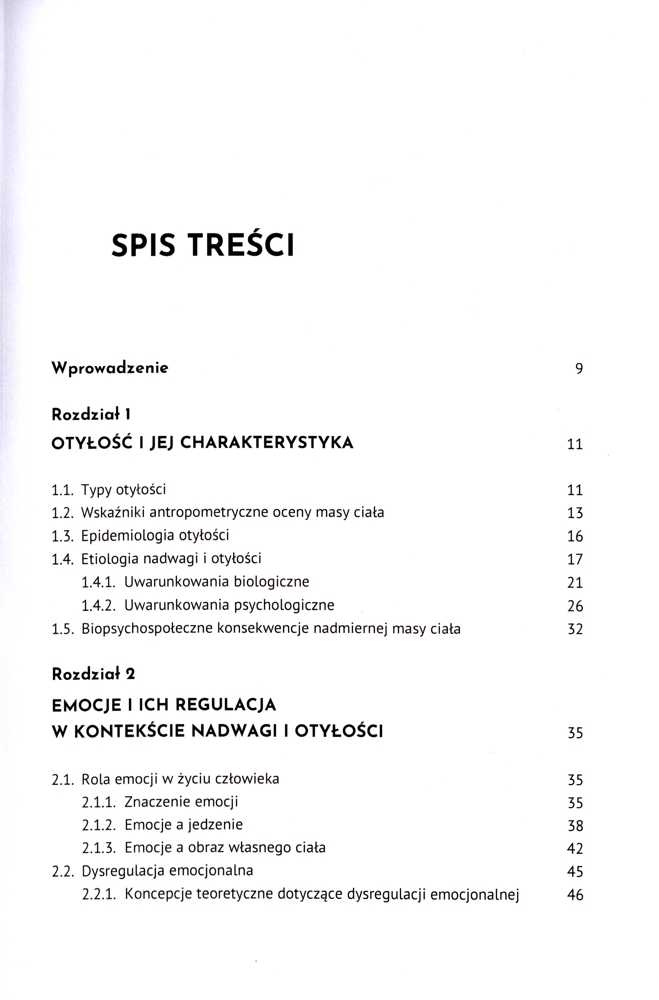 SPIS TREŚCI

Wprowadzenie 9

Rozdział 1

OTYŁOŚĆ I JEJ CHARAKTERYSTYKA 11

1.1. Typy otyłości 11
1.2. Wskaźniki antropometryczne oceny masy ciała 13
1.3. Epidemiologia otyłości 16
1.4. Etiologia nadwagi i otyłości 17
1.4.1. Uwarunkowania biologiczne 21
1.4.2. Uwarunkowania psychologiczne 26
1.5. Biopsychospołeczne konsekwencje nadmiernej masy ciała 32

Rozdział 2

EMOCJE I ICH REGULACJA W KONTEKŚCIE NADWAGI I OTYŁOŚCI 35

2.1. Rola emocji w życiu człowieka 35
2.1.1. Znaczenie emocji 35
2.1.2. Emocje a jedzenie 38
2.1.3. Emocje a obraz własnego ciała 42
2.2. Dysregulacja emocjonalna 45
2.2.1. Koncepcje teoretyczne dotyczące dysregulacji emocjonalnej 46